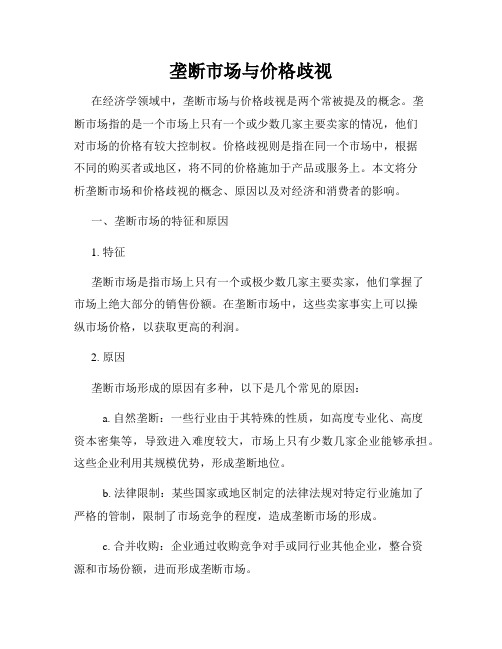 垄断市场与价格歧视

在经济学领域中，垄断市场与价格歧视是两个常被提及的概念。垄断市场指的是一个市场上只有一个或少数几家主要卖家的情况，他们对市场的价格有较大控制权。价格歧视则是指在同一个市场中，根据不同的购买者或地区，将不同的价格施加于产品或服务上。本文将分析垄断市场和价格歧视的概念、原因以及对经济和消费者的影响。

一、垄断市场的特征和原因

1. 特征

垄断市场是指市场上只有一个或极少数几家主要卖家，他们掌握了市场上绝大部分的销售份额。在垄断市场中，这些卖家事实上可以操纵市场价格，以获取更高的利润。

2. 原因

垄断市场形成的原因有多种，以下是几个常见的原因：

a. 自然垄断：一些行业由于其特殊的性质，如高度专业化、高度资本密集等，导致进入难度较大，市场上只有少数几家企业能够承担。这些企业利用其规模优势，形成垄断地位。

b. 法律限制：某些国家或地区制定的法律法规对特定行业施加了严格的管制，限制了市场竞争的程度，造成垄断市场的形成。

c. 合并收购：企业通过收购竞争对手或同行业其他企业，整合资源和市场份额，进而形成垄断市场。